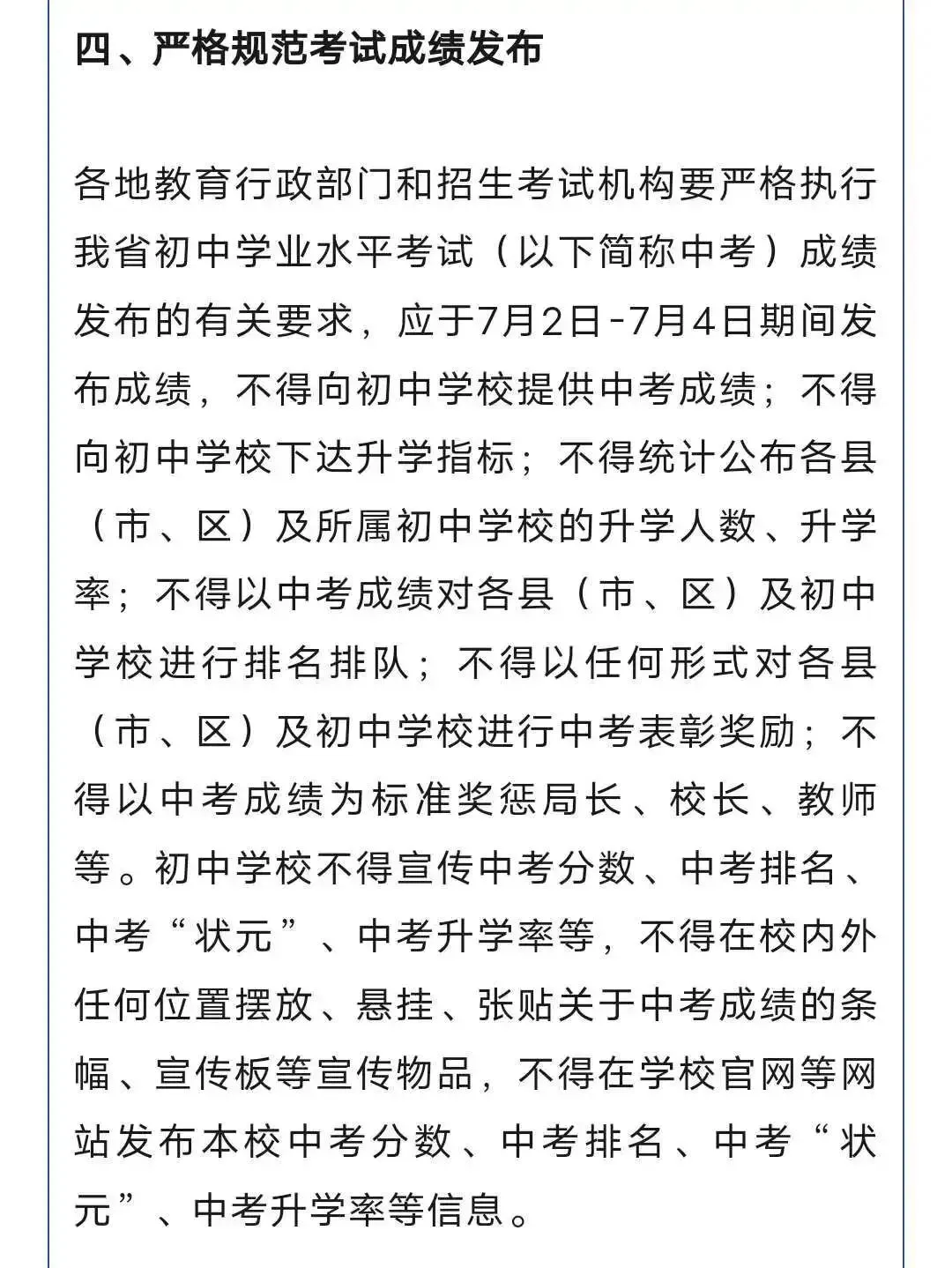 四、严格规范考试成绩发布

各地教育行政部门和招生考试机构要严格执行我省初中学业水平考试（以下简称中考）成绩发布的有关要求，应于7月2日-7月4日期间发布成绩，不得向初中学校提供中考成绩；不得向初中学校下达升学指标；不得统计公布各县（市、区）及所属初中学校的升学人数、升学率；不得以中考成绩对各县（市、区）及初中学校进行排名排队；不得以任何形式对各县（市、区）及初中学校进行中考表彰奖励；不得以中考成绩为标准奖惩局长、校长、教师等。初中学校不得宣传中考分数、中考排名、中考“状元”、中考升学率等，不得在校内外任何位置摆放、悬挂、张贴关于中考成绩的条幅、宣传板等宣传物品，不得在学校官网等网站发布本校中考分数、中考排名、中考“状元”、中考升学率等信息。